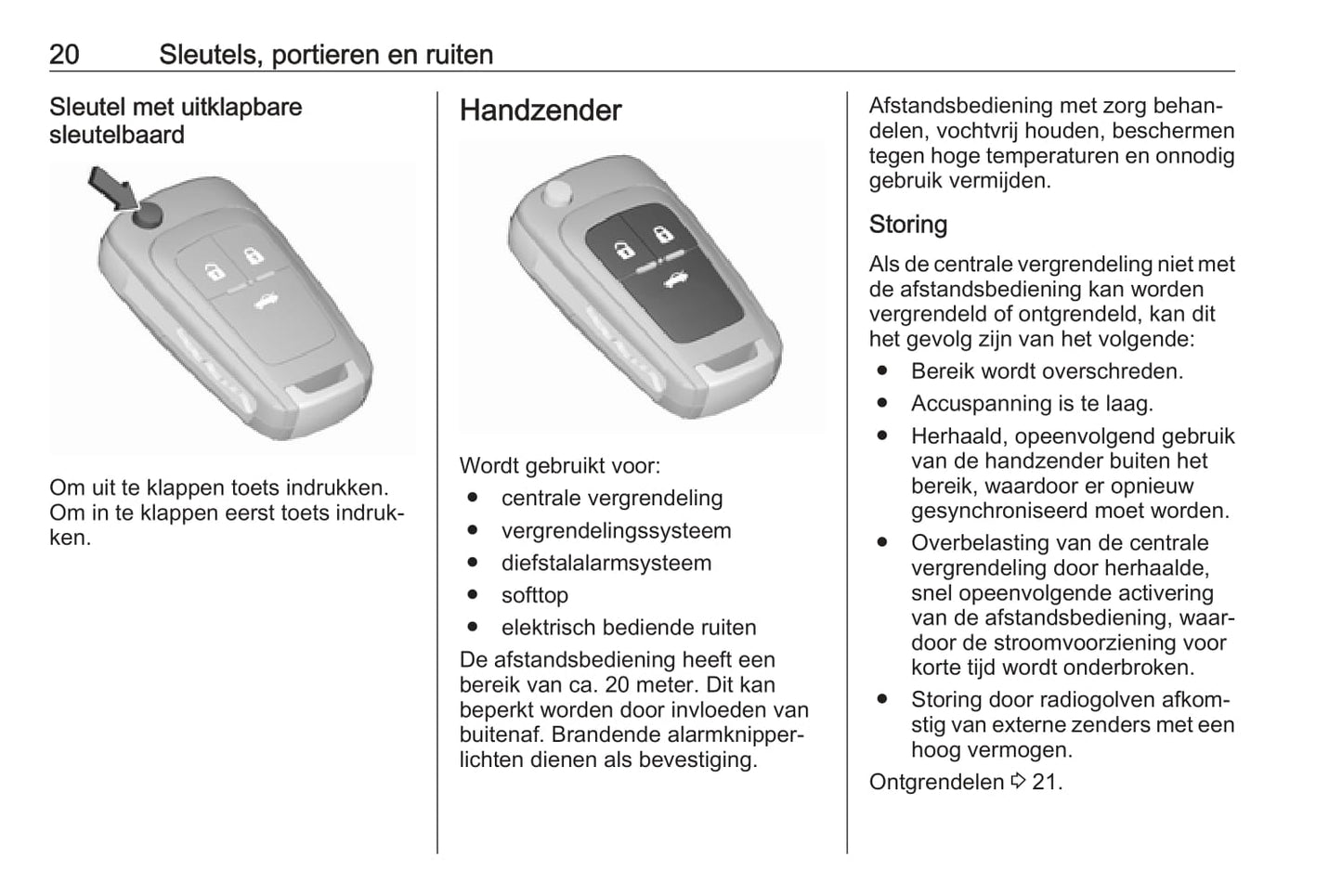 20 Sleutels, portieren en ruiten

Sleutel met uitklapbare sleutelbaard

Om uit te klappen toets indrukken. Om in te klappen eerst toets indrukken.

Handzender

Wordt gebruikt voor:
● centrale vergrendeling
● vergrendelingssysteem
● diefstalalarmsysteem
● softtop
● elektrisch bediende ruiten

De afstandsbediening heeft een bereik van ca. 20 meter. Dit kan beperkt worden door invloeden van buitenaf. Brandende alarmknipperlichten dienen als bevestiging.

Afstandsbediening met zorg behandelen, vochtvrij houden, beschermen tegen hoge temperaturen en onnodig gebruik vermijden.

Storing

Als de centrale vergrendeling niet met de afstandsbediening kan worden vergrendeld of ontgrendeld, kan dit het gevolg zijn van het volgende:
● Bereik wordt overschreden.
● Accuspanning is te laag.
● Herhaald, opeenvolgend gebruik van de handzender buiten het bereik, waardoor er opnieuw gesynchroniseerd moet worden.
● Overbelasting van de centrale vergrendeling door herhaalde, snel opeenvolgende activering van de afstandsbediening, waardoor de stroomvoorziening voor korte tijd wordt onderbroken.
● Storing door radiogolven afkomstig van externe zenders met een hoog vermogen.

Ontgrendelen ⇨ 21.